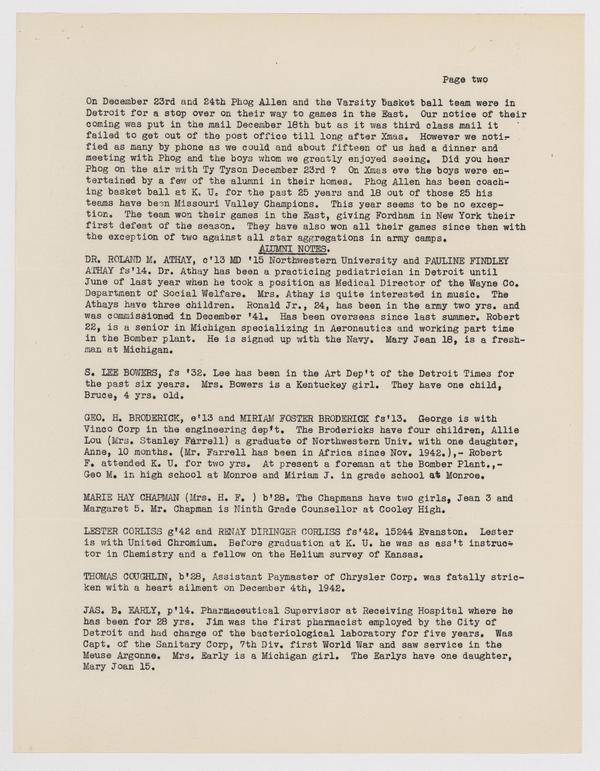 Page two

On December 23rd and 24th Phog Allen and the Varsity basket ball team were in Detroit for a stop over on their way to games in the East. Our notice of their coming was put in the mail December 18th but as it was third class mail it failed to get out of the post office till long after Xmas. However we notified as many by phone as we could and about fifteen of us had a dinner and meeting with Phog and the boys whom we greatly enjoyed seeing. Did you hear Phog on the air with Ty Tyson December 23rd ? On Xmas eve the boys were entertained by a few of the alumni in their homes. Phog Allen has been coaching basket ball at K. U. for the past 25 years and 18 out of those 25 his teams have been Missouri Valley Champions. This year seems to be no exception. The team won their games in the East, giving Fordham in New York their first defeat of the season. They have also won all their games since then with the exception of two against all star aggregations in army camps.

ALUMNI NOTES.

DR. ROLAND M. ATHAY, c'13 MD '15 Northwestern University and PAULINE FINDLEY ATHAY fs'14. Dr. Athay has been a practicing pediatrician in Detroit until June of last year when he took a position as Medical Director of the Wayne Co. Department of Social Welfare. Mrs. Athay is quite interested in music. The Athays have three children. Ronald Jr., 24, has been in the army two yrs. and was commissioned in December '41. Has been overseas since last summer. Robert 22, is a senior in Michigan specializing in Aeronautics and working part time in the Bomber plant. He is signed up with the Navy. Mary Jean 18, is a freshman at Michigan.

S. LEE BOWERS, fs '32. Lee has been in the Art Dep't of the Detroit Times for the past six years. Mrs. Bowers is a Kentuckey girl. They have one child, Bruce, 4 yrs. old.

GEO. H. BRODERICK, e'13 and MIRIAM FOSTER BRODERICK fs'13. George is with Vinco Corp in the engineering dep't. The Brodericks have four children, Allie Lou (Mrs. Stanley Farrell) a graduate of Northwestern Univ. with one daughter, Anne, 10 months. (Mr. Farrell has been in Africa since Nov. 1942.),- Robert F. attended K. U. for two yrs. At present a foreman at the Bomber Plant.,- Geo M. in high school at Monroe and Miriam J. in grade school at Monroe.

MARIE HAY CHAPMAN (Mrs. H. F. ) b'28. The Chapmans have two girls, Jean 3 and Margaret 5. Mr. Chapman is Ninth Grade Counsellor at Cooley High.

LESTER CORLISS g'42 and RENAY DIRINGER CORLISS fs'42. 15244 Evanston. Lester is with United Chromium. Before graduation at K. U. he was as ass't instructor in Chemistry and a fellow on the Helium survey of Kansas.

THOMAS COUGHLIN, b'28, Assistant Paymaster of Chrysler Corp. was fatally stricken with a heart ailment on December 4th, 1942.

JAS. B. EARLY, p'14. Pharmaceutical Supervisor at Receiving Hospital where he has been for 28 yrs. Jim was the first pharmacist employed by the City of Detroit and had charge of the bacteriological laboratory for five years. Was Capt. of the Sanitary Corp, 7th Div. first World War and saw service in the Meuse Argonne. Mrs. Early is a Michigan girl. The Earlys have one daughter, Mary Joan 15.